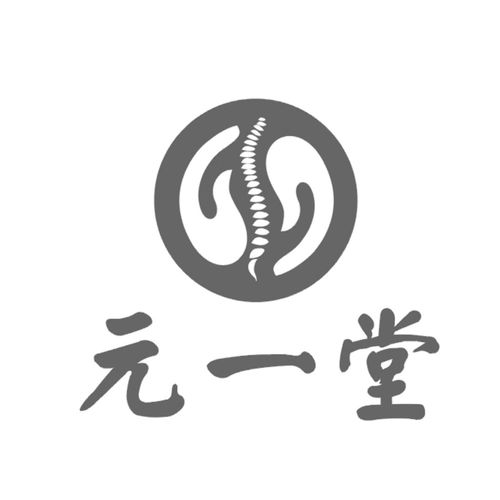 元一堂